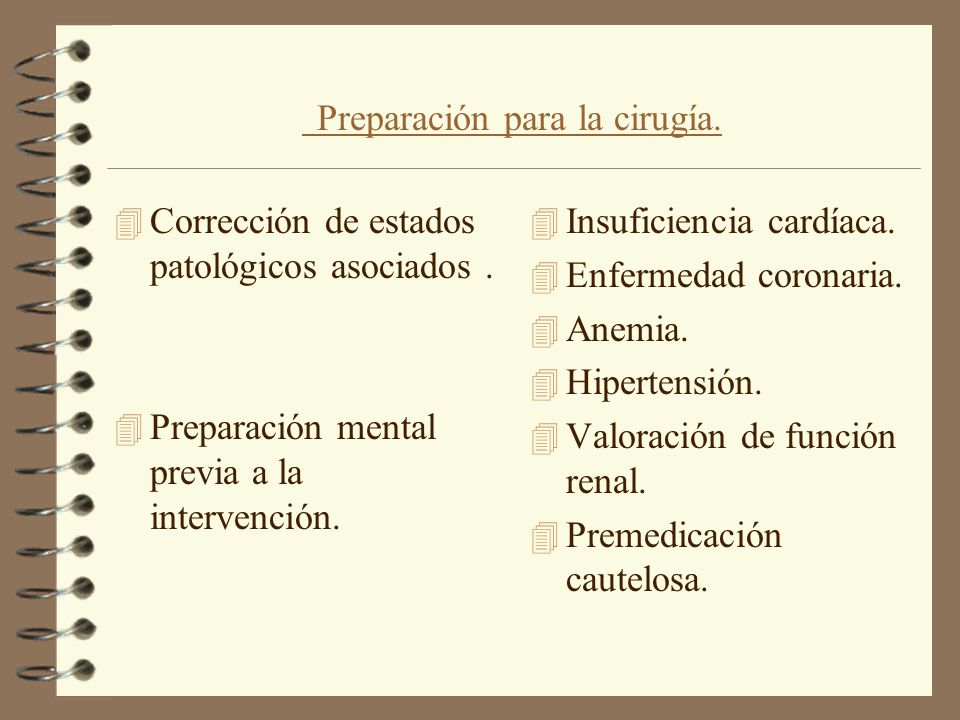 Preparación para la cirugía.

Corrección de estados patológicos asociados .

Preparación mental previa a la intervención.

Insuficiencia cardíaca.

Enfermedad coronaria.

Anemia.

Hipertensión.

Valoración de función renal.

Premedicación cautelosa.